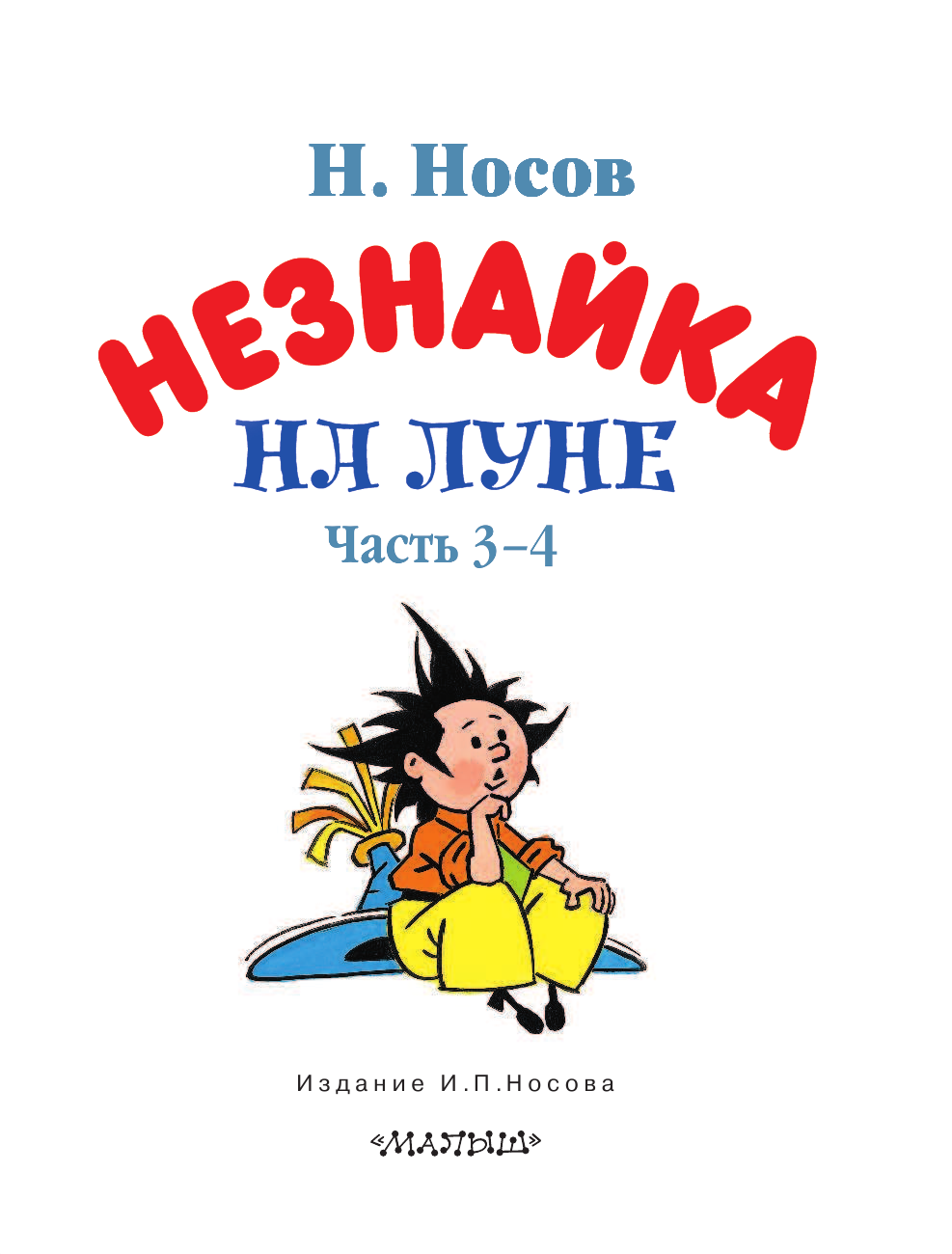 Н. Носов

НЕЗНАЙКА

НА ЛУНЕ

Часть 3–4

Издание И.П.Носова

«МАЛЫШ»